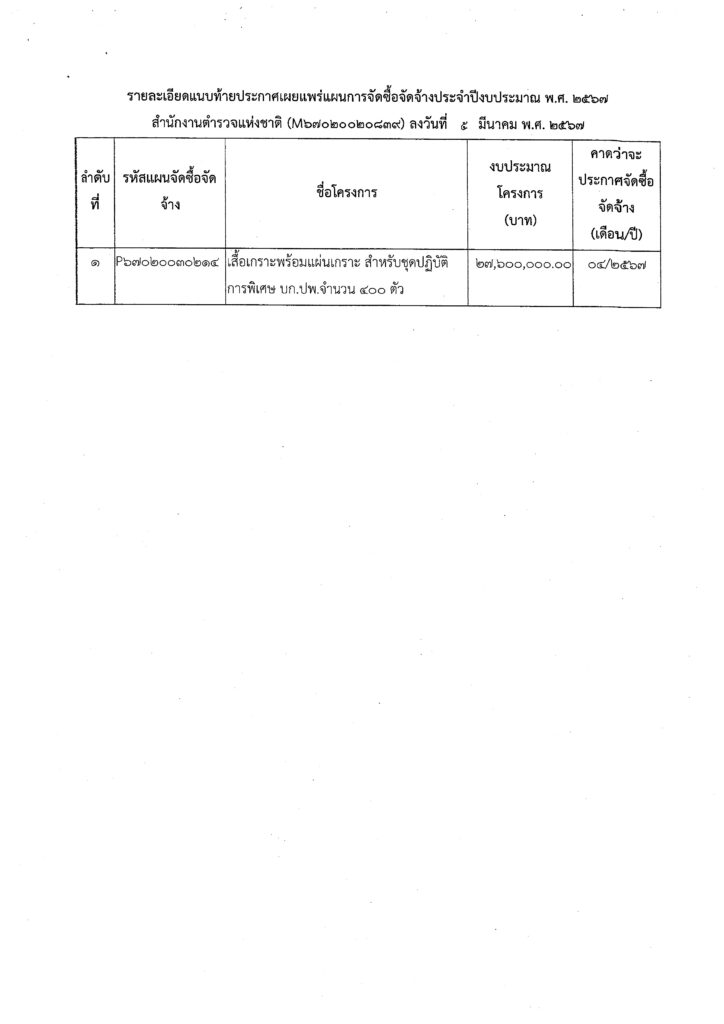 รายละเอียดแนบท้ายประกาศเผยแพร่แผนการจัดซื้อจัดจ้างประจำปีงบประมาณ พ.ศ. ๒๕๖๗
สำนักงานตำรวจแห่งชาติ (M๖๗๐๒๐๐๒๐๘๓๙) ลงวันที่ ๕ มีนาคม พ.ศ. ๒๕๖๗

| ลำดับที่ | รหัสแผนจัดซื้อจัดจ้าง | ชื่อโครงการ | งบประมาณโครงการ (บาท) | คาดว่าจะประกาศจัดซื้อจัดจ้าง (เดือน/ปี) |
|---|---|---|---|---|
| ๑ | P๖๗๐๒๐๐๓๐๒๑๔ | เสื้อเกราะพร้อมแผ่นเกราะ สำหรับชุดปฏิบัติการพิเศษ บก.ปพ.จำนวน ๔๐๐ ตัว | ๒๗,๖๐๐,๐๐๐.๐๐ | ๐๔/๒๕๖๗ |